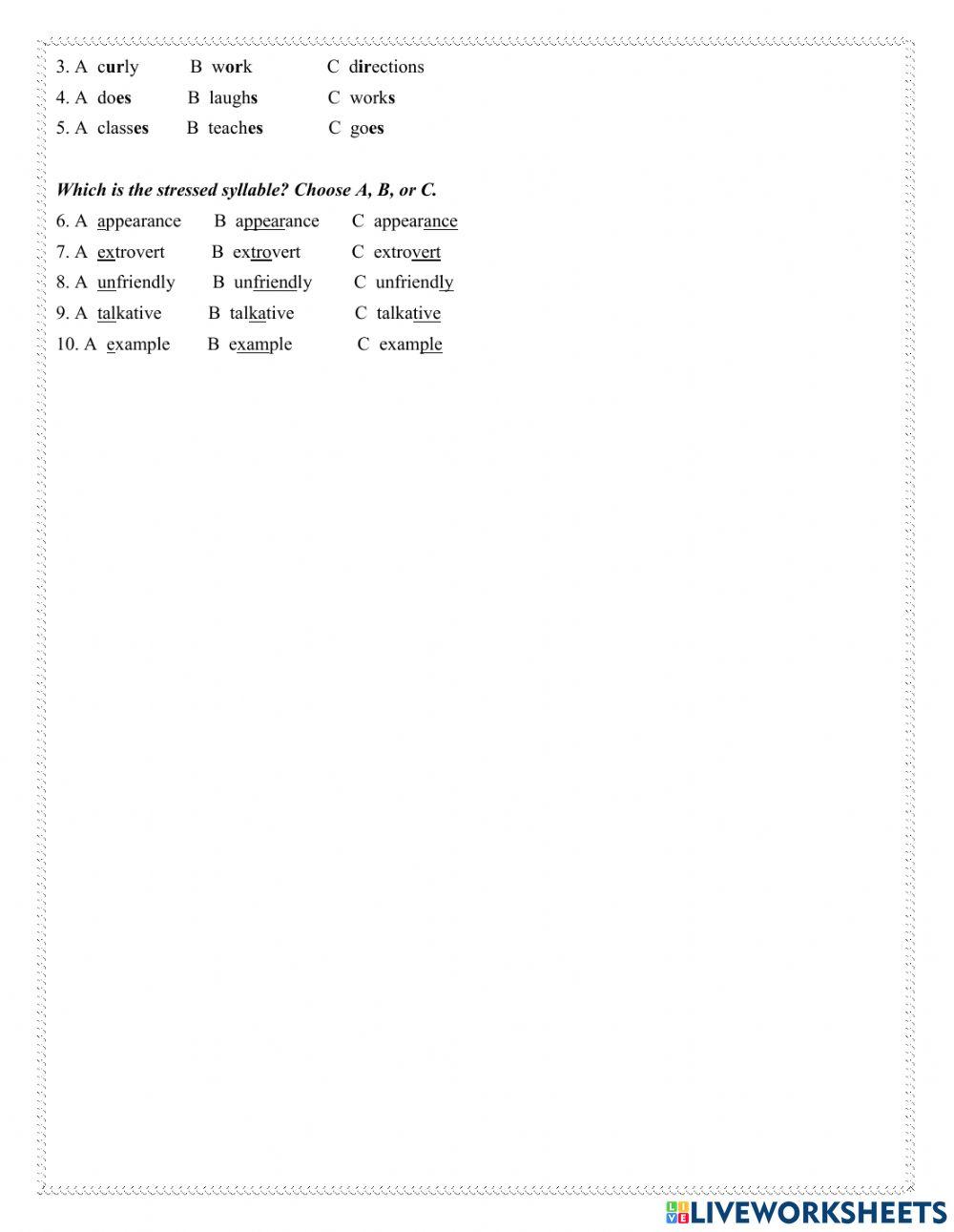 3. A curly B work C directions

4. A does B laughs C works

5. A classes B teaches C goes

Which is the stressed syllable? Choose A, B, or C.

6. A appearance B appearance C appearance

7. A extrovert B extrovert C extrovert

8. A unfriendly B unfriendly C unfriendly

9. A talkative B talkative C talkative

10. A example B example C example

LIVEWORKSHEETS